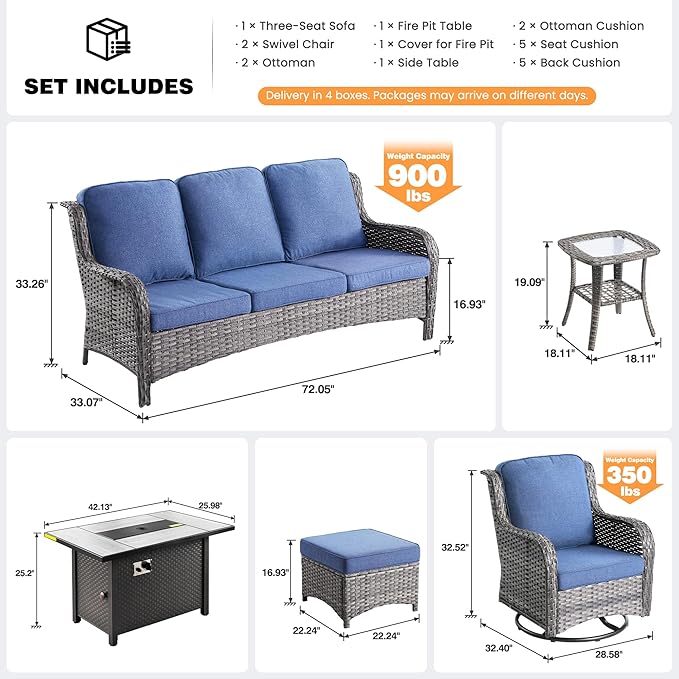 SET INCLUDES

· 1 × Three-Seat Sofa
· 2 × Swivel Chair
· 2 × Ottoman

· 1 × Fire Pit Table
· 1 × Cover for Fire Pit
· 1 × Side Table

· 2 × Ottoman Cushion
· 5 × Seat Cushion
· 5 × Back Cushion

Delivery in 4 boxes. Packages may arrive on different days.

Weight Capacity
900
lbs

33.26"
16.93"
33.07"
72.05"

19.09"
18.11"
18.11"

42.13"
25.98"
25.2"

16.93"
22.24"
22.24"

Weight Capacity
350
lbs

32.52"
32.40"
28.58"